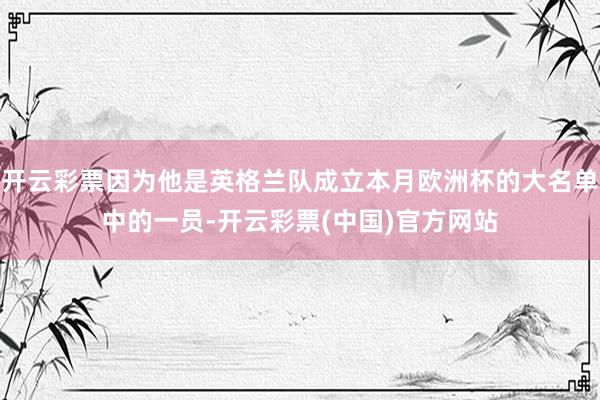 开云彩票因为他是英格兰队成立本月欧洲杯的大名单中的一员-开云彩票(中国)官方网站